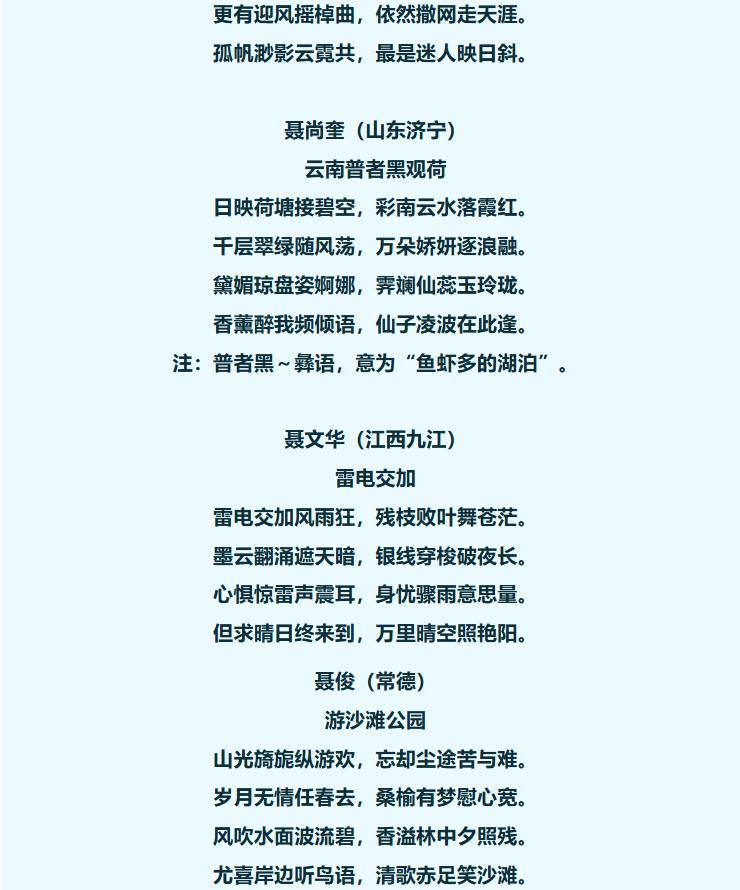 更有迎风摇棹曲，依然撒网走天涯。
孤帆渺影云霓共，最是迷人映日斜。

聂尚奎（山东济宁）
云南普者黑观荷
日映荷塘接碧空，彩南云水落霞红。
千层翠绿随风荡，万朵娇妍逐浪融。
黛媚琼盘姿婀娜，霁斓仙蕊玉玲珑。
香薰醉我频倾语，仙子凌波在此逢。
注：普者黑～彝语，意为“鱼虾多的湖泊”。

聂文华（江西九江）
雷电交加
雷电交加风雨狂，残枝败叶舞苍茫。
墨云翻涌遮天暗，银线穿梭破夜长。
心惧惊雷声震耳，身忧骤雨意思量。
但求晴日终来到，万里晴空照艳阳。

聂俊（常德）
游沙滩公园
山光旖旎纵游欢，忘却尘途苦与难。
岁月无情任春去，桑榆有梦慰心宽。
风吹水面波流碧，香溢林中夕照残。
尤喜岸边听鸟语，清歌赤足笑沙滩。